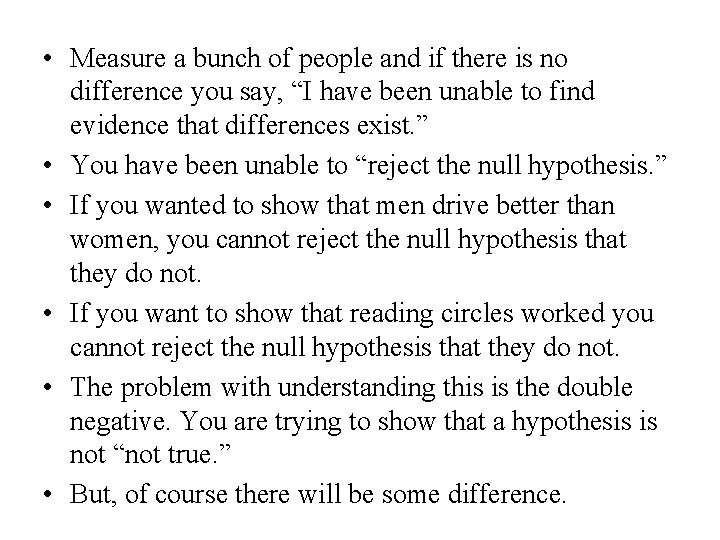 • Measure a bunch of people and if there is no difference you say, "I have been unable to find evidence that differences exist."

• You have been unable to "reject the null hypothesis."

• If you wanted to show that men drive better than women, you cannot reject the null hypothesis that they do not.

• If you want to show that reading circles worked you cannot reject the null hypothesis that they do not.

• The problem with understanding this is the double negative. You are trying to show that a hypothesis is not "not true."

• But, of course there will be some difference.